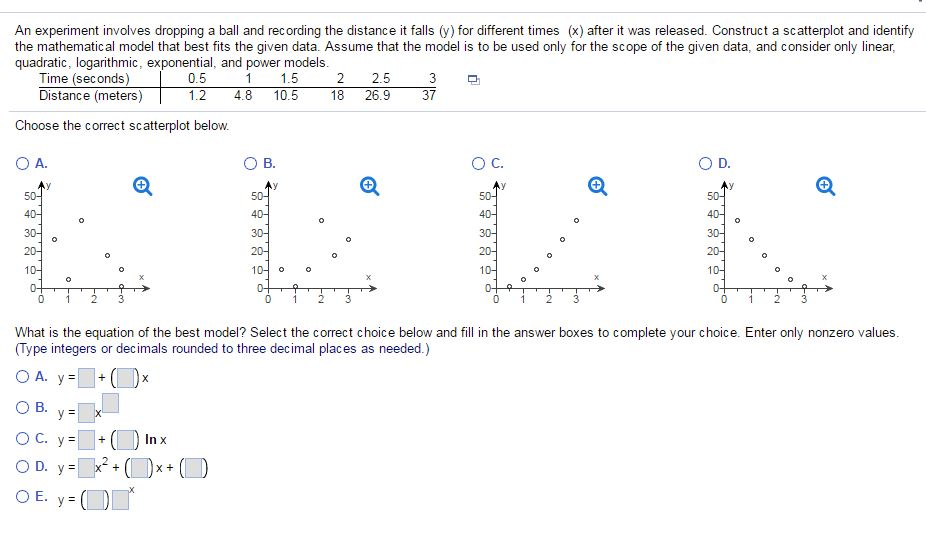 An experiment involves dropping a ball and recording the distance it falls (y) for different times (x) after it was released. Construct a scatterplot and identify the mathematical model that best fits the given data. Assume that the model is to be used only for the scope of the given data, and consider only linear, quadratic, logarithmic, exponential, and power models.

| Time (seconds) | 0.5 | 1 | 1.5 | 2 | 2.5 | 3 |
|---|---|---|---|---|---|---|
| Distance (meters) | 1.2 | 4.8 | 10.5 | 18 | 26.9 | 37 |

Choose the correct scatterplot below.

A.
y
50
40
30
20
10
0
0 1 2 3
x

B.
y
50
40
30
20
10
0
0 1 2 3
x

C.
y
50
40
30
20
10
0
0 1 2 3
x

D.
y
50
40
30
20
10
0
0 1 2 3
x

What is the equation of the best model? Select the correct choice below and fill in the answer boxes to complete your choice. Enter only nonzero values.
(Type integers or decimals rounded to three decimal places as needed.)

A. $y = \square + (\square)x$

B. $y = \square x^{\square}$

C. $y = \square + (\square) \ln x$

D. $y = \square x^2 + (\square)x + (\square)$

E. $y = (\square)\square^x$